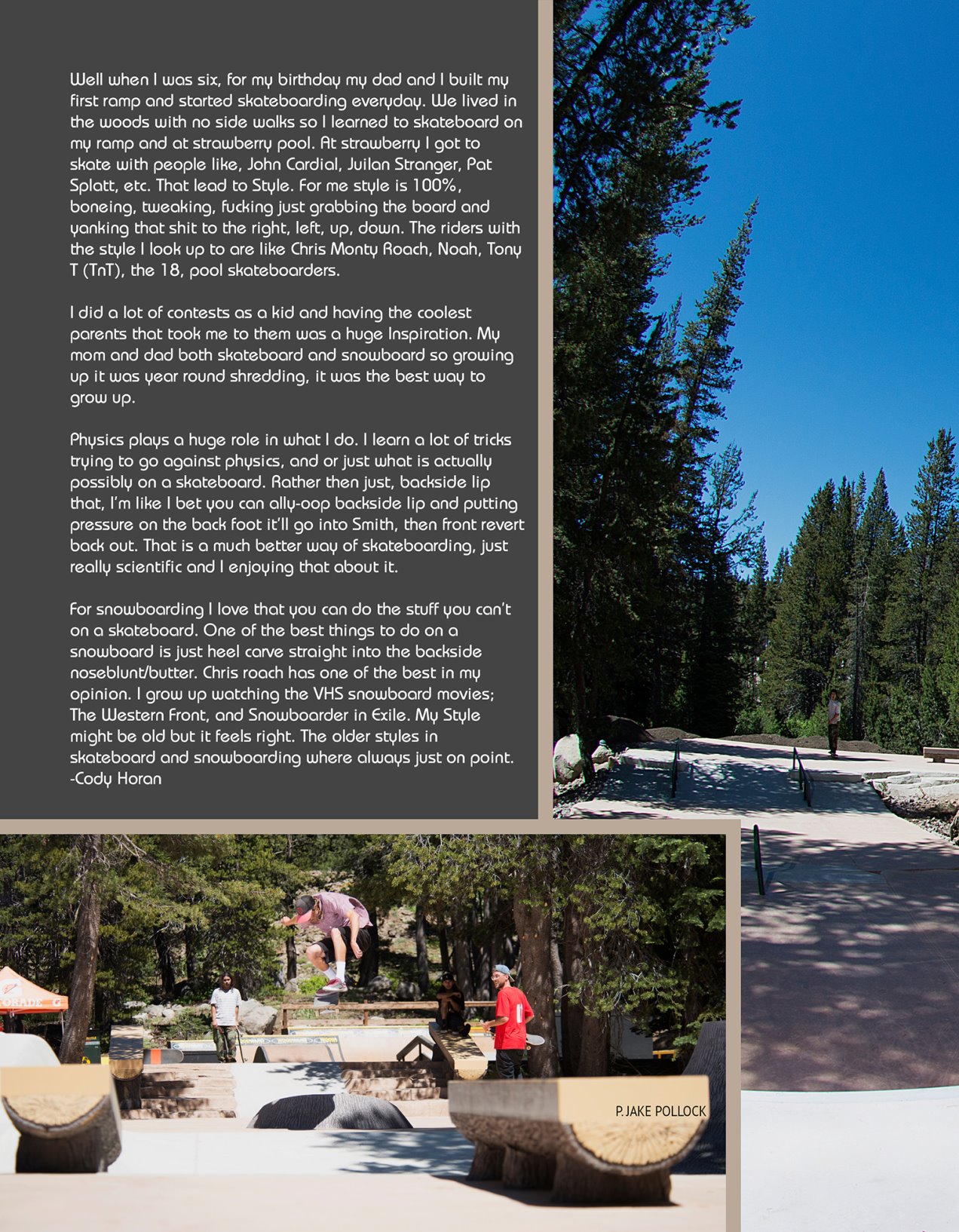 Well when I was six, for my birthday my dad and I built my first ramp and started skateboarding everyday. We lived in the woods with no side walks so I learned to skateboard on my ramp and at strawberry pool. At strawberry I got to skate with people like, John Cardial, Juilan Stranger, Pat Splatt, etc. That lead to Style. For me style is 100%, boneing, tweaking, fucking just grabbing the board and yanking that shit to the right, left, up, down. The riders with the style I look up to are like Chris Monty Roach, Noah, Tony T (TnT), the 18, pool skateboarders.

I did a lot of contests as a kid and having the coolest parents that took me to them was a huge Inspiration. My mom and dad both skateboard and snowboard so growing up it was year round shredding, it was the best way to grow up.

Physics plays a huge role in what I do. I learn a lot of tricks trying to go against physics, and or just what is actually possibly on a skateboard. Rather then just, backside lip that, I'm like I bet you can ally-oop backside lip and putting pressure on the back foot it'll go into Smith, then front revert back out. That is a much better way of skateboarding, just really scientific and I enjoying that about it.

For snowboarding I love that you can do the stuff you can't on a skateboard. One of the best things to do on a snowboard is just heel carve straight into the backside noseblunt/butter. Chris roach has one of the best in my opinion. I grow up watching the VHS snowboard movies; The Western Front, and Snowboarder in Exile. My Style might be old but it feels right. The older styles in skateboard and snowboarding where always just on point.
-Cody Horan

P. JAKE POLLOCK